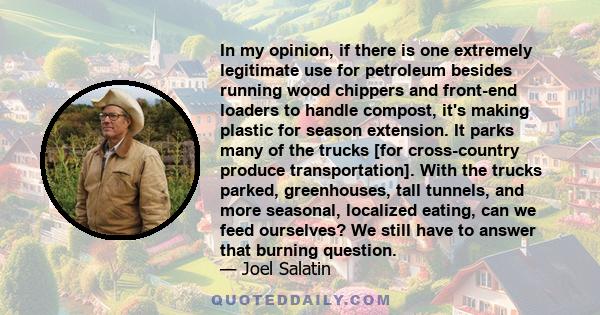 In my opinion, if there is one extremely legitimate use for petroleum besides running wood chippers and front-end loaders to handle compost, it's making plastic for season extension. It parks many of the trucks [for cross-country produce transportation]. With the trucks parked, greenhouses, tall tunnels, and more seasonal, localized eating, can we feed ourselves? We still have to answer that burning question.
— Joel Salatin

QUOTEDDAILY.COM